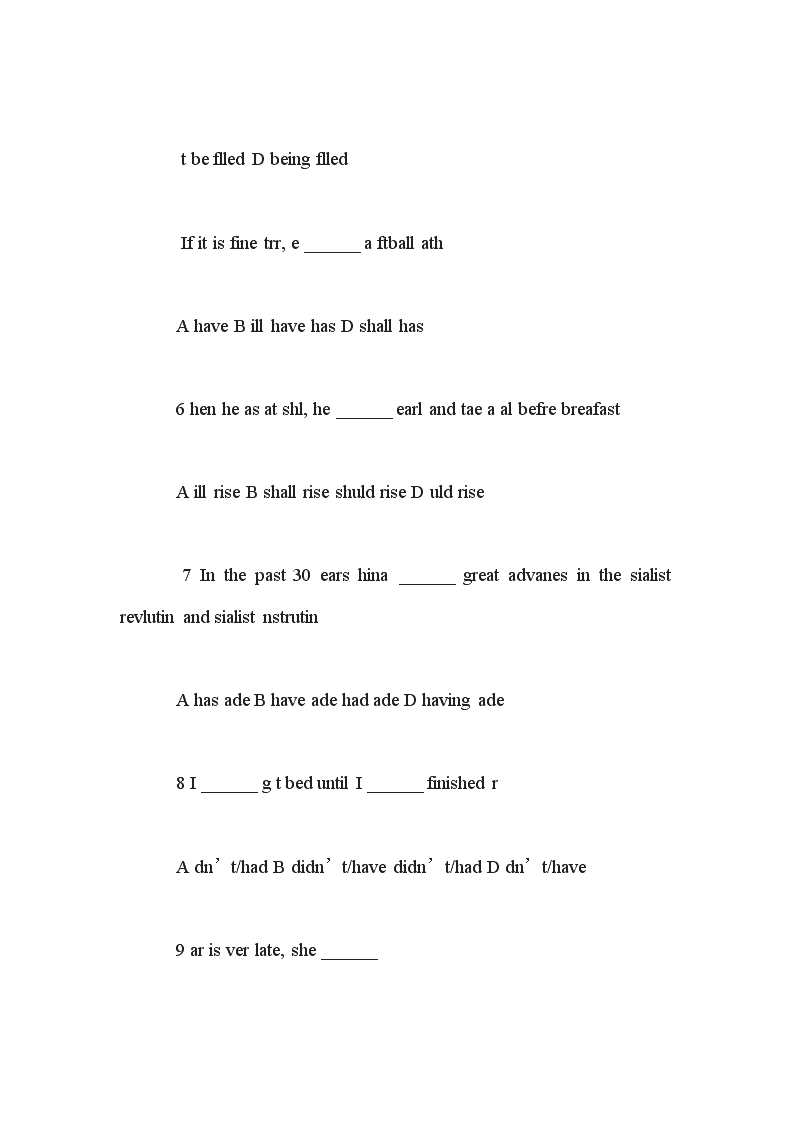 t be flled D being flled

If it is fine trr, e ______ a ftball ath

A have B ill have has D shall has

6 hen he as at shl, he ______ earl and tae a al befre breafast

A ill rise B shall rise shuld rise D uld rise

7 In the past 30 ears hina ______ great advanes in the sialist revlutin and sialist nstrutin

A has ade B have ade had ade D having ade

8 I ______ g t bed until I ______ finished r

A dn’t/had B didn’t/have didn’t/had D dn’t/have

9 ar is ver late, she ______